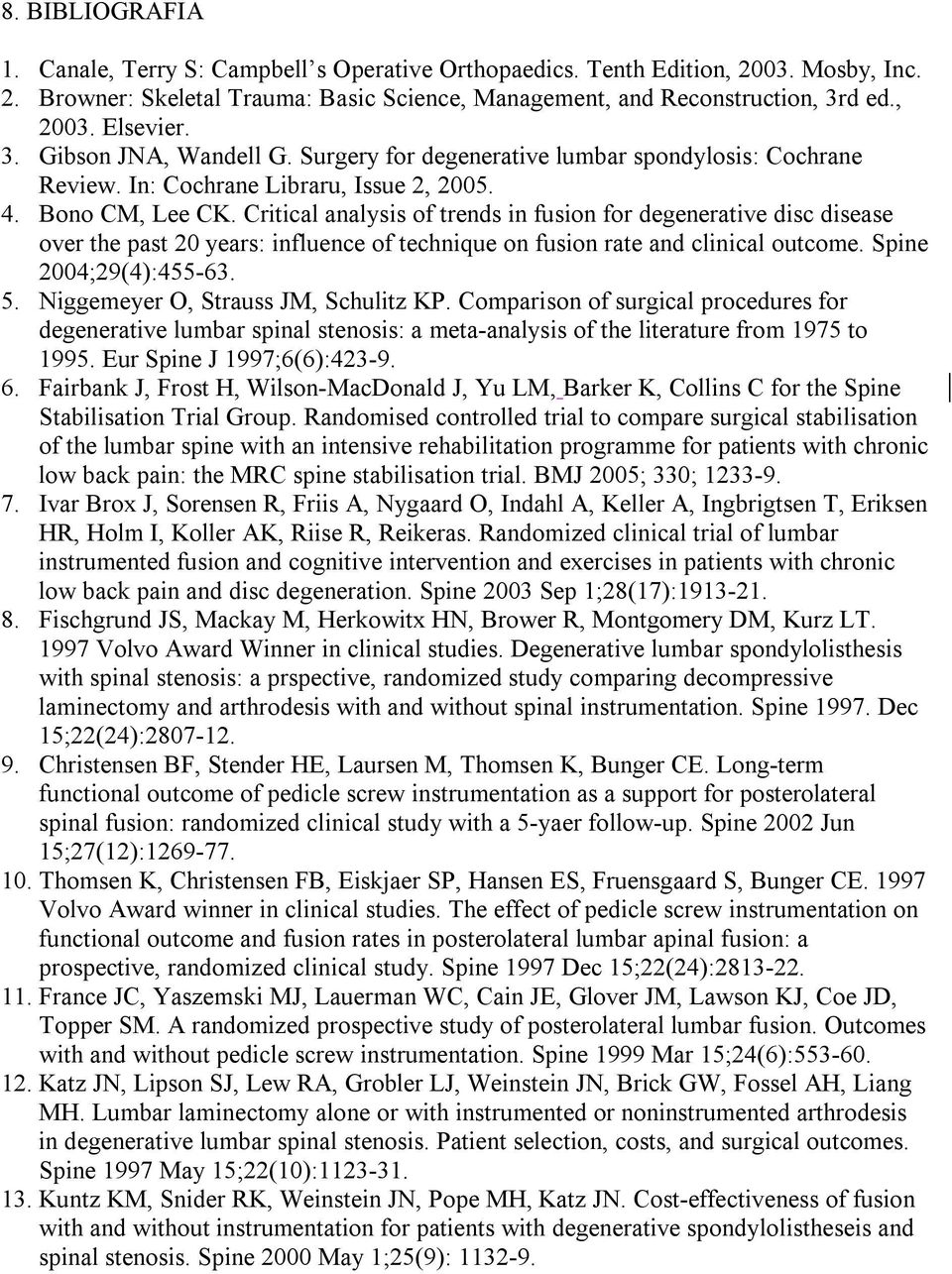 8. BIBLIOGRAFIA

1. Canale, Terry S: Campbell's Operative Orthopaedics. Tenth Edition, 2003. Mosby, Inc.
2. Browner: Skeletal Trauma: Basic Science, Management, and Reconstruction, 3rd ed., 2003. Elsevier.
3. Gibson JNA, Wandell G. Surgery for degenerative lumbar spondylosis: Cochrane Review. In: Cochrane Libraru, Issue 2, 2005.
4. Bono CM, Lee CK. Critical analysis of trends in fusion for degenerative disc disease over the past 20 years: influence of technique on fusion rate and clinical outcome. Spine 2004;29(4):455-63.
5. Niggemeyer O, Strauss JM, Schulitz KP. Comparison of surgical procedures for degenerative lumbar spinal stenosis: a meta-analysis of the literature from 1975 to 1995. Eur Spine J 1997;6(6):423-9.
6. Fairbank J, Frost H, Wilson-MacDonald J, Yu LM, Barker K, Collins C for the Spine Stabilisation Trial Group. Randomised controlled trial to compare surgical stabilisation of the lumbar spine with an intensive rehabilitation programme for patients with chronic low back pain: the MRC spine stabilisation trial. BMJ 2005; 330; 1233-9.
7. Ivar Brox J, Sorensen R, Friis A, Nygaard O, Indahl A, Keller A, Ingbrigtsen T, Eriksen HR, Holm I, Koller AK, Riise R, Reikeras. Randomized clinical trial of lumbar instrumented fusion and cognitive intervention and exercises in patients with chronic low back pain and disc degeneration. Spine 2003 Sep 1;28(17):1913-21.
8. Fischgrund JS, Mackay M, Herkowitx HN, Brower R, Montgomery DM, Kurz LT. 1997 Volvo Award Winner in clinical studies. Degenerative lumbar spondylolisthesis with spinal stenosis: a prspective, randomized study comparing decompressive laminectomy and arthrodesis with and without spinal instrumentation. Spine 1997. Dec 15;22(24):2807-12.
9. Christensen BF, Stender HE, Laursen M, Thomsen K, Bunger CE. Long-term functional outcome of pedicle screw instrumentation as a support for posterolateral spinal fusion: randomized clinical study with a 5-yaer follow-up. Spine 2002 Jun 15;27(12):1269-77.
10. Thomsen K, Christensen FB, Eiskjaer SP, Hansen ES, Fruensgaard S, Bunger CE. 1997 Volvo Award winner in clinical studies. The effect of pedicle screw instrumentation on functional outcome and fusion rates in posterolateral lumbar apinal fusion: a prospective, randomized clinical study. Spine 1997 Dec 15;22(24):2813-22.
11. France JC, Yaszemski MJ, Lauerman WC, Cain JE, Glover JM, Lawson KJ, Coe JD, Topper SM. A randomized prospective study of posterolateral lumbar fusion. Outcomes with and without pedicle screw instrumentation. Spine 1999 Mar 15;24(6):553-60.
12. Katz JN, Lipson SJ, Lew RA, Grobler LJ, Weinstein JN, Brick GW, Fossel AH, Liang MH. Lumbar laminectomy alone or with instrumented or noninstrumented arthrodesis in degenerative lumbar spinal stenosis. Patient selection, costs, and surgical outcomes. Spine 1997 May 15;22(10):1123-31.
13. Kuntz KM, Snider RK, Weinstein JN, Pope MH, Katz JN. Cost-effectiveness of fusion with and without instrumentation for patients with degenerative spondylolistheseis and spinal stenosis. Spine 2000 May 1;25(9): 1132-9.